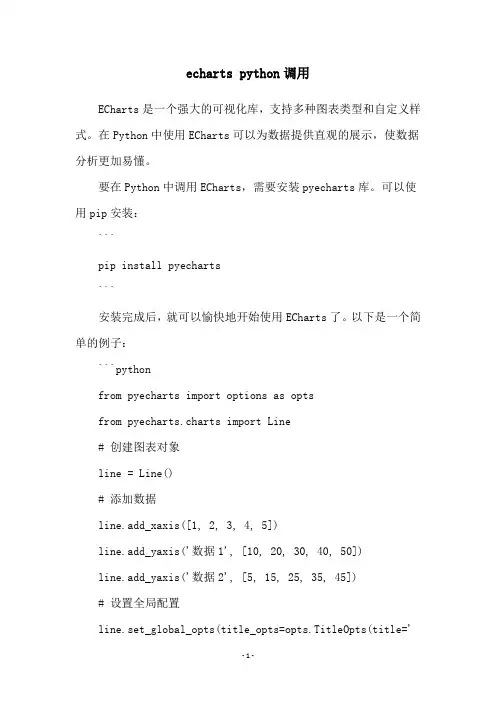 echarts python调用

ECharts是一个强大的可视化库，支持多种图表类型和自定义样式。在Python中使用ECharts可以为数据提供直观的展示，使数据分析更加易懂。

要在Python中调用ECharts，需要安装pyecharts库。可以使用pip安装：

```

pip install pyecharts

```

安装完成后，就可以愉快地开始使用ECharts了。以下是一个简单的例子：

```python

from pyecharts import options as opts

from pyecharts.charts import Line

# 创建图表对象

line = Line()

# 添加数据

line.add_xaxis([1, 2, 3, 4, 5])

line.add_yaxis('数据1', [10, 20, 30, 40, 50])

line.add_yaxis('数据2', [5, 15, 25, 35, 45])

# 设置全局配置

line.set_global_opts(title_opts=opts.TitleOpts(title='

-1-